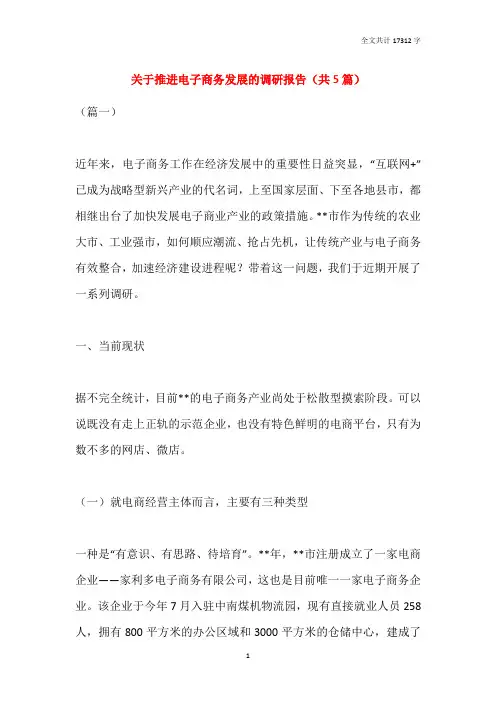 全文共计 17312 字

关于推进电子商务发展的调研报告（共 5 篇）

（篇一）

近年来，电子商务工作在经济发展中的重要性日益突显，“互联网+”已成为战略型新兴产业的代名词，上至国家层面、下至各地县市，都相继出台了加快发展电子商业产业的政策措施。**市作为传统的农业大市、工业强市，如何顺应潮流、抢占先机，让传统产业与电子商务有效整合，加速经济建设进程呢？带着这一问题，我们于近期开展了一系列调研。

一、当前现状

据不完全统计，目前**的电子商务产业尚处于松散型摸索阶段。可以说既没有走上正轨的示范企业，也没有特色鲜明的电商平台，只有为数不多的网店、微店。

（一）就电商经营主体而言，主要有三种类型

一种是“有意识、有思路、待培育”。**年，**市注册成立了一家电商企业——家利多电子商务有限公司，这也是目前唯一一家电子商务企业。该企业于今年 7 月入驻中南煤机物流园，现有直接就业人员 258 人，拥有 800 平方米的办公区域和 3000 平方米的仓储中心，建成了

1